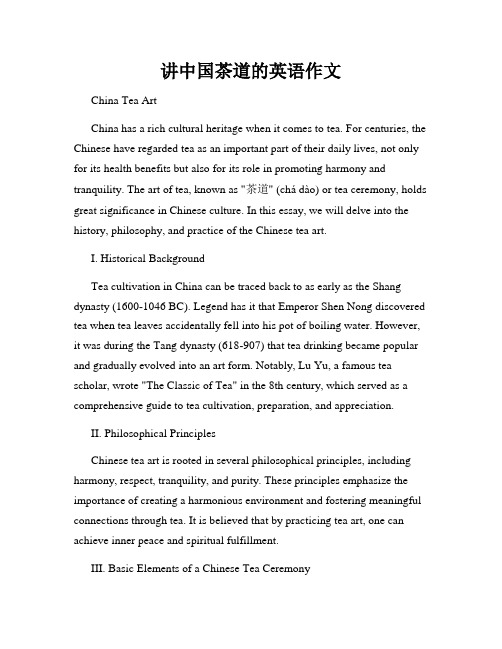 讲中国茶道的英语作文

China Tea Art

China has a rich cultural heritage when it comes to tea. For centuries, the Chinese have regarded tea as an important part of their daily lives, not only for its health benefits but also for its role in promoting harmony and tranquility. The art of tea, known as "茶道" (chá dào) or tea ceremony, holds great significance in Chinese culture. In this essay, we will delve into the history, philosophy, and practice of the Chinese tea art.

I. Historical Background

Tea cultivation in China can be traced back to as early as the Shang dynasty (1600-1046 BC). Legend has it that Emperor Shen Nong discovered tea when tea leaves accidentally fell into his pot of boiling water. However, it was during the Tang dynasty (618-907) that tea drinking became popular and gradually evolved into an art form. Notably, Lu Yu, a famous tea scholar, wrote "The Classic of Tea" in the 8th century, which served as a comprehensive guide to tea cultivation, preparation, and appreciation.

II. Philosophical Principles

Chinese tea art is rooted in several philosophical principles, including harmony, respect, tranquility, and purity. These principles emphasize the importance of creating a harmonious environment and fostering meaningful connections through tea. It is believed that by practicing tea art, one can achieve inner peace and spiritual fulfillment.

III. Basic Elements of a Chinese Tea Ceremony